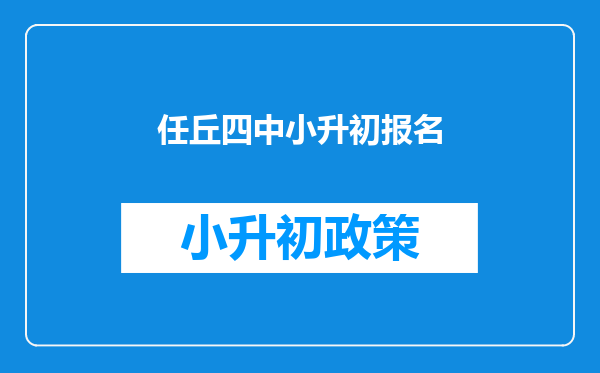 任丘四中小升初报名

小升初政策